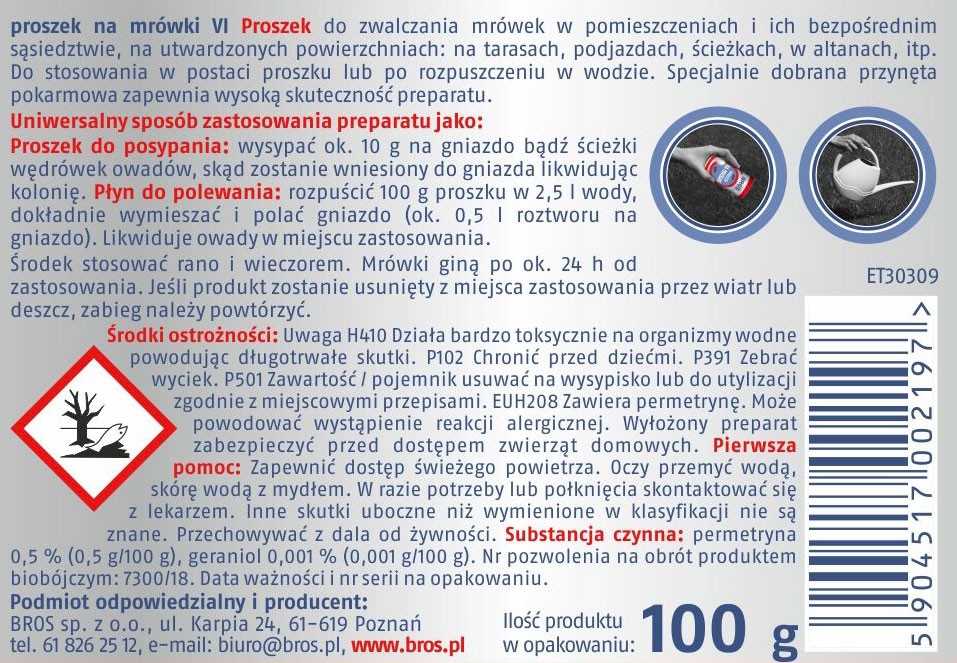 proszek na mrówki VI Proszek do zwalczania mrówek w pomieszczeniach i ich bezpośrednim sąsiedztwie, na utwardzonych powierzchniach: na tarasach, podjazdach, ścieżkach, w altanach, itp. Do stosowania w postaci proszku lub po rozpuszczeniu w wodzie. Specjalnie dobrana przynęta pokarmowa zapewnia wysoką skuteczność preparatu.

Uniwersalny sposób zastosowania preparatu jako:
Proszek do posypania: wysypać ok. 10 g na gniazdo bądź ścieżki wędrówek owadów, skąd zostanie wniesiony do gniazda likwidując kolonię. Płyn do polewania: rozpuścić 100 g proszku w 2,5 l wody, dokładnie wymieszać i polać gniazdo (ok. 0,5 l roztworu na gniazdo). Likwiduje owady w miejscu zastosowania.
Środek stosować rano i wieczorem. Mrówki giną po ok. 24 h od zastosowania. Jeśli produkt zostanie usunięty z miejsca zastosowania przez wiatr lub deszcz, zabieg należy powtórzyć.

ET30309

Środki ostrożności: Uwaga H410 Działa bardzo toksycznie na organizmy wodne powodując długotrwałe skutki. P102 Chronić przed dziećmi. P391 Zebrać wyciek. P501 Zawartość / pojemnik usuwać na wysypisko lub do utylizacji zgodnie z miejscowymi przepisami. EUH208 Zawiera permetrynę. Może powodować wystąpienie reakcji alergicznej. Wyłożony preparat zabezpieczyć przed dostępem zwierząt domowych. Pierwsza pomoc: Zapewnić dostęp świeżego powietrza. Oczy przemyć wodą, skórę wodą z mydłem. W razie potrzeby lub połknięcia skontaktować się z lekarzem. Inne skutki uboczne niż wymienione w klasyfikacji nie są znane. Przechowywać z dala od żywności. Substancja czynna: permetryna 0,5 % (0,5 g/100 g), geraniol 0,001 % (0,001 g/100 g). Nr pozwolenia na obrót produktem biobójczym: 7300/18. Data ważności i nr serii na opakowaniu.

Podmiot odpowiedzialny i producent:
BROS sp. z o.o., ul. Karpia 24, 61-619 Poznań
tel. 61 826 25 12, e-mail: biuro@bros.pl, www.bros.pl

Ilość produktu w opakowaniu: 100 g

5 904517 002197 >